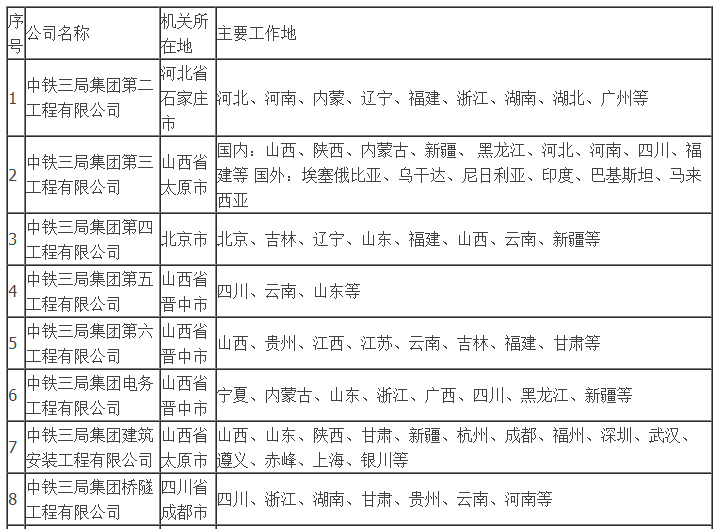 | 序号 | 公司名称 | 机关所在地 | 主要工作地 |
|---|---|---|---|
| 1 | 中铁三局集团第二工程有限公司 | 河北省石家庄市 | 河北、河南、内蒙、辽宁、福建、浙江、湖南、湖北、广州等 |
| 2 | 中铁三局集团第三工程有限公司 | 山西省太原市 | 国内：山西、陕西、内蒙古、新疆、 黑龙江、河北、河南、四川、福建等 国外：埃塞俄比亚、乌干达、尼日利亚、印度、巴基斯坦、马来西亚 |
| 3 | 中铁三局集团第四工程有限公司 | 北京市 | 北京、吉林、辽宁、山东、福建、山西、云南、新疆等 |
| 4 | 中铁三局集团第五工程有限公司 | 山西省晋中市 | 四川、云南、山东等 |
| 5 | 中铁三局集团第六工程有限公司 | 山西省晋中市 | 山西、贵州、江西、江苏、云南、吉林、福建、甘肃等 |
| 6 | 中铁三局集团电务工程有限公司 | 山西省晋中市 | 宁夏、内蒙古、山东、浙江、广西、四川、黑龙江、新疆等 |
| 7 | 中铁三局集团建筑安装工程有限公司 | 山西省太原市 | 山西、山东、陕西、甘肃、新疆、杭州、成都、福州、深圳、武汉、遵义、赤峰、上海、银川等 |
| 8 | 中铁三局集团桥隧工程有限公司 | 四川省成都市 | 四川、浙江、湖南、甘肃、贵州、云南、河南等 |